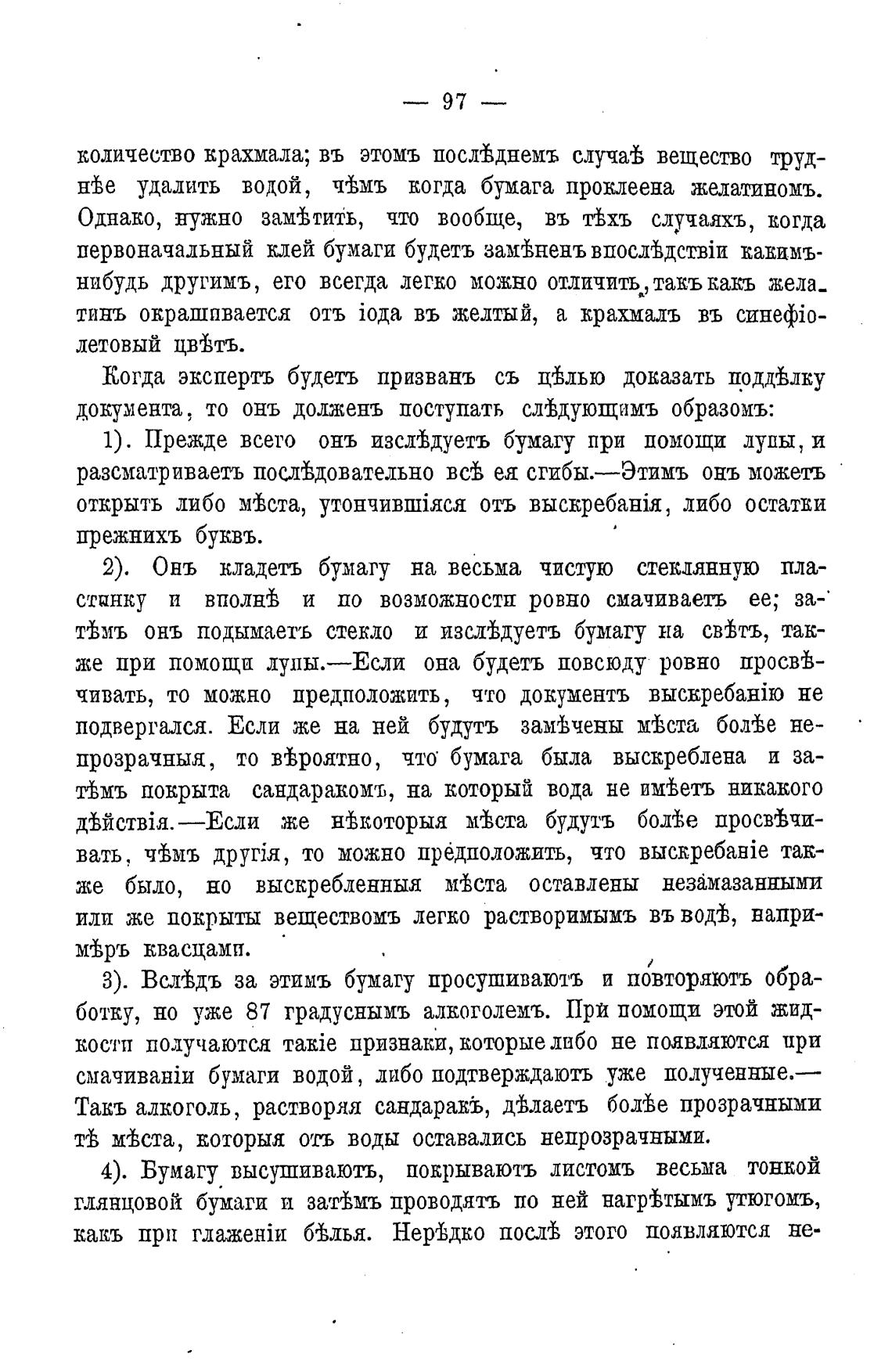 — 97 —

количество крахмала; въ этомъ послѣднемъ случаѣ вещество труднѣе удалить водой, чѣмъ когда бумага проклеена желатиномъ. Однако, нужно замѣтить, что вообще, въ тѣхъ случаяхъ, когда первоначальный клей бумаги будетъ замѣненъ впослѣдствіи какимъ-нибудь другимъ, его всегда легко можно отличить, такъ какъ желатинъ окрашивается отъ іода въ желтый, а крахмалъ въ синефіолетовый цвѣтъ.

Когда экспертъ будетъ призванъ съ цѣлью доказать поддѣлку документа, то онъ долженъ поступать слѣдующимъ образомъ:

1). Прежде всего онъ изслѣдуетъ бумагу при помощи лупы, и разсматриваетъ послѣдовательно всѣ ея сгибы.—Этимъ онъ можетъ открыть либо мѣста, утончившіяся отъ выскребанія, либо остатки прежнихъ буквъ.

2). Онъ кладетъ бумагу на весьма чистую стеклянную пластинку и вполнѣ и по возможности ровно смачиваетъ ее; затѣмъ онъ подымаетъ стекло и изслѣдуетъ бумагу на свѣтъ, также при помощи лупы.—Если она будетъ повсюду ровно просвѣчивать, то можно предположить, что документъ выскребанію не подвергался. Если же на ней будутъ замѣчены мѣста болѣе непрозрачныя, то вѣроятно, что бумага была выскреблена и затѣмъ покрыта сандаракомъ, на который вода не имѣетъ никакого дѣйствія.—Если же нѣкоторыя мѣста будутъ болѣе просвѣчивать, чѣмъ другія, то можно предположить, что выскребаніе также было, но выскребленныя мѣста оставлены незамазанными или же покрыты веществомъ легко растворимымъ въ водѣ, напримѣръ квасцами.

3). Вслѣдъ за этимъ бумагу просушиваютъ и повторяютъ обработку, но уже 87 градуснымъ алкоголемъ. При помощи этой жидкости получаются такіе признаки, которые либо не появляются при смачиваніи бумаги водой, либо подтверждаютъ уже полученные.—Такъ алкоголь, растворяя сандаракъ, дѣлаетъ болѣе прозрачными тѣ мѣста, которыя отъ воды оставались непрозрачными.

4). Бумагу высушиваютъ, покрываютъ листомъ весьма тонкой глянцовой бумаги и затѣмъ проводятъ по ней нагрѣтымъ утюгомъ, какъ при глаженіи бѣлья. Нерѣдко послѣ этого появляются не-